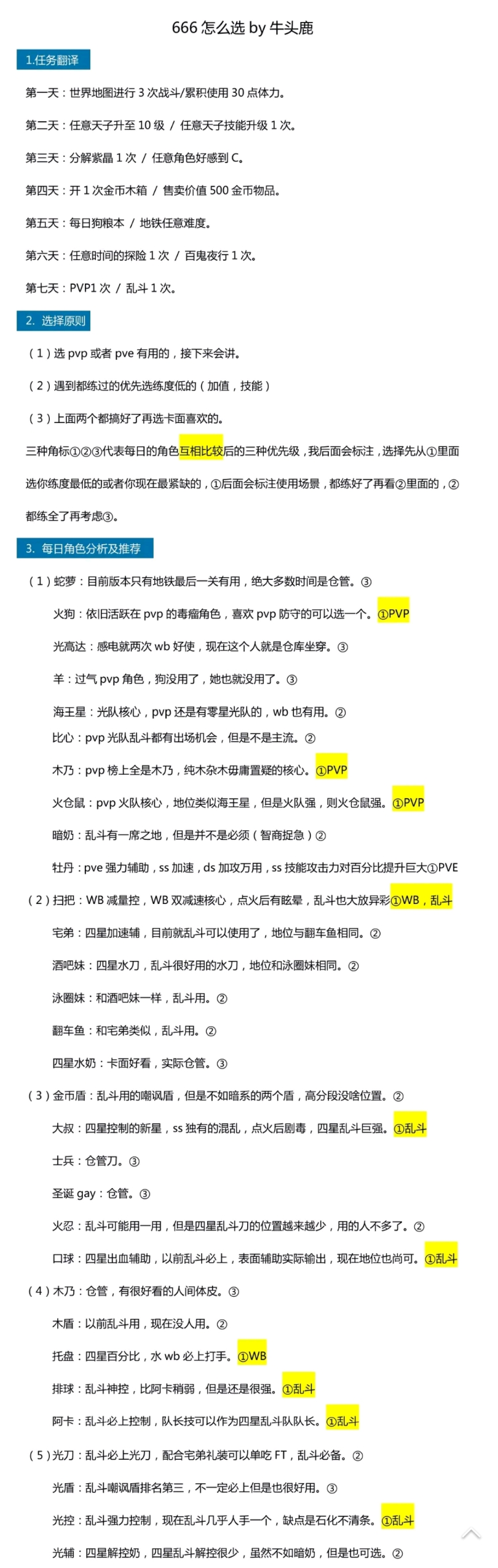 666 怎么选 by 牛头鹿

1.任务翻译

第一天：世界地图进行 3 次战斗/累积使用 30 点体力。

第二天：任意天子升至 10 级 / 任意天子技能升级 1 次。

第三天：分解紫晶 1 次 / 任意角色好感到 C。

第四天：开 1 次金币木箱 / 售卖价值 500 金币物品。

第五天：每日狗粮本 / 地铁任意难度。

第六天：任意时间的探险 1 次 / 百鬼夜行 1 次。

第七天：PVP1 次 / 乱斗 1 次。

2. 选择原则

（1）选 pvp 或者 pve 有用的，接下来会讲。

（2）遇到都练过的优先选练度低的（加值，技能）

（3）上面两个都搞好了再选卡面喜欢的。

三种角标①②③代表每日的角色互相比较后的三种优先级，我后面会标注，选择先从①里面选你练度最低的或者你现在最紧缺的，①后面会标注使用场景，都练好了再看②里面的，②都练全了再考虑③。

3. 每日角色分析及推荐

（1）蛇萝：目前版本只有地铁最后一关有用，绝大多数时间是仓管。③

火狗：依旧活跃在 pvp 的毒瘤角色，喜欢 pvp 防守的可以选一个。①PVP

光高达：感电就两次 wb 好使，现在这个人就是仓库坐穿。③

羊：过气 pvp 角色，狗没用了，她也就没用了。③

海王星：光队核心，pvp 还是有零星光队的，wb 也有用。②

比心：pvp 光队乱斗都有出场机会，但是不是主流。②

木乃：pvp 榜上全是木乃，纯木杂木毋庸置疑的核心。①PVP

火仓鼠：pvp 火队核心，地位类似海王星，但是火队强，则火仓鼠强。①PVP

暗奶：乱斗有一席之地，但是并不是必须（智商捉急）②

牡丹：pve 强力辅助，ss 加速，ds 加攻万用，ss 技能攻击力对百分比提升巨大①PVE

（2）扫把：WB 减量控，WB 双减速核心，点火后有眩晕，乱斗也大放异彩①WB，乱斗

宅弟：四星加速辅，目前就乱斗可以使用了，地位与翻车鱼相同。②

酒吧妹：四星水刀，乱斗很好用的水刀，地位和泳圈妹相同。②

泳圈妹：和酒吧妹一样，乱斗用。②

翻车鱼：和宅弟类似，乱斗用。②

四星水奶：卡面好看，实际仓管。③

（3）金币盾：乱斗用的嘲讽盾，但是不如暗系的两个盾，高分段没啥位置。②

大叔：四星控制的新星，ss 独有的混乱，点火后剧毒，四星乱斗巨强。①乱斗

士兵：仓管刀。③

圣诞 gay：仓管。③

火忍：乱斗可能用一用，但是四星乱斗刀的位置越来越少，用的人不多了。②

口球：四星出血辅助，以前乱斗必上，表面辅助实际输出，现在地位也尚可。①乱斗

（4）木乃：仓管，有很好看的人间体皮。③

木盾：以前乱斗用，现在没人用。②

托盘：四星百分比，水 wb 必上打手。①WB

排球：乱斗神控，比阿卡稍弱，但是还是很强。①乱斗

阿卡：乱斗必上控制，队长技可以作为四星乱斗队队长。①乱斗

（5）光刀：乱斗必上光刀，配合宅弟礼装可以单吃 FT，乱斗必备。②

光盾：乱斗嘲讽盾排名第三，不一定必上但是也很好用。③

光控：乱斗强力控制，现在乱斗几乎人手一个，缺点是石化不清条。①乱斗

光辅：四星解控奶，四星乱斗解控很少，虽然不如暗奶，但是也可选。②